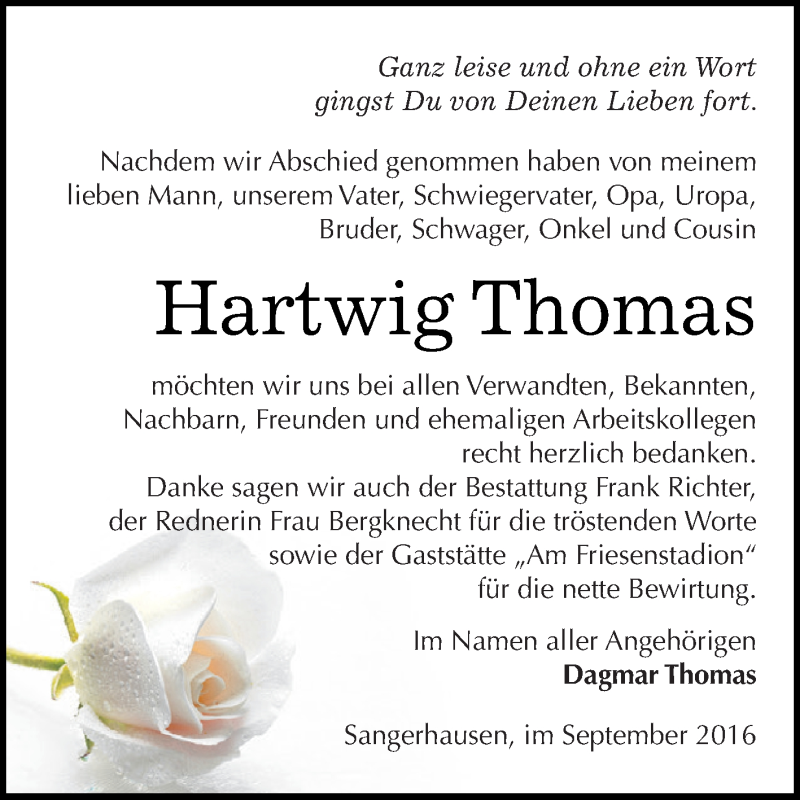 Ganz leise und ohne ein Wort
gingst Du von Deinen Lieben fort.

Nachdem wir Abschied genommen haben von meinem lieben Mann, unserem Vater, Schwiegervater, Opa, Uropa, Bruder, Schwager, Onkel und Cousin

Hartwig Thomas

möchten wir uns bei allen Verwandten, Bekannten, Nachbarn, Freunden und ehemaligen Arbeitskollegen recht herzlich bedanken.
Danke sagen wir auch der Bestattung Frank Richter, der Rednerin Frau Bergknecht für die tröstenden Worte sowie der Gaststätte „Am Friesenstadion“ für die nette Bewirtung.

Im Namen aller Angehörigen
Dagmar Thomas

Sangerhausen, im September 2016